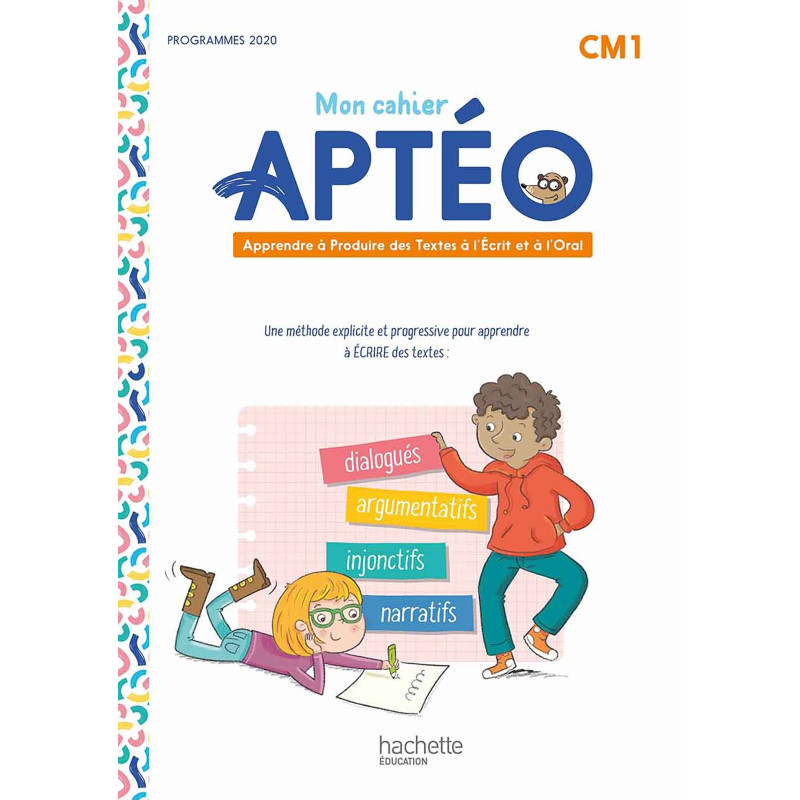 PROGRAMMES 2020

CM1

Mon cahier

APTÉO

Apprendre à Produire des Textes à l'Écrit et à l'Oral

Une méthode explicite et progressive pour apprendre à ÉCRIRE des textes :

dialogués

argumentatifs

injonctifs

narratifs

hachette
ÉDUCATION